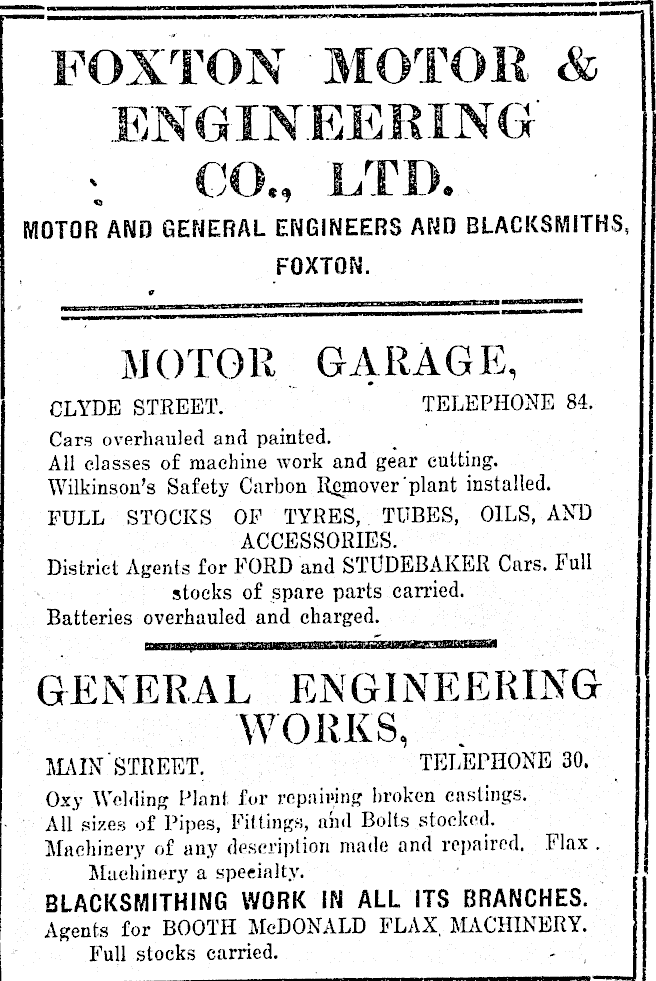 FOXTON MOTOR & ENGINEERING CO., LTD.

MOTOR AND GENERAL ENGINEERS AND BLACKSMITHS, FOXTON.

MOTOR GARAGE,

CLYDE STREET. TELEPHONE 84.

Cars overhauled and painted.
All classes of machine work and gear cutting.
Wilkinson's Safety Carbon Remover plant installed.
FULL STOCKS OF TYRES, TUBES, OILS, AND ACCESSORIES.
District Agents for FORD and STUDEBAKER Cars. Full stocks of spare parts carried.
Batteries overhauled and charged.

GENERAL ENGINEERING WORKS,

MAIN STREET. TELEPHONE 30.

Oxy Welding Plant for repairing broken castings.
All sizes of Pipes, Fittings, and Bolts stocked.
Machinery of any description made and repaired. Flax Machinery a specialty.
BLACKSMITHING WORK IN ALL ITS BRANCHES.
Agents for BOOTH McDONALD FLAX MACHINERY. Full stocks carried.